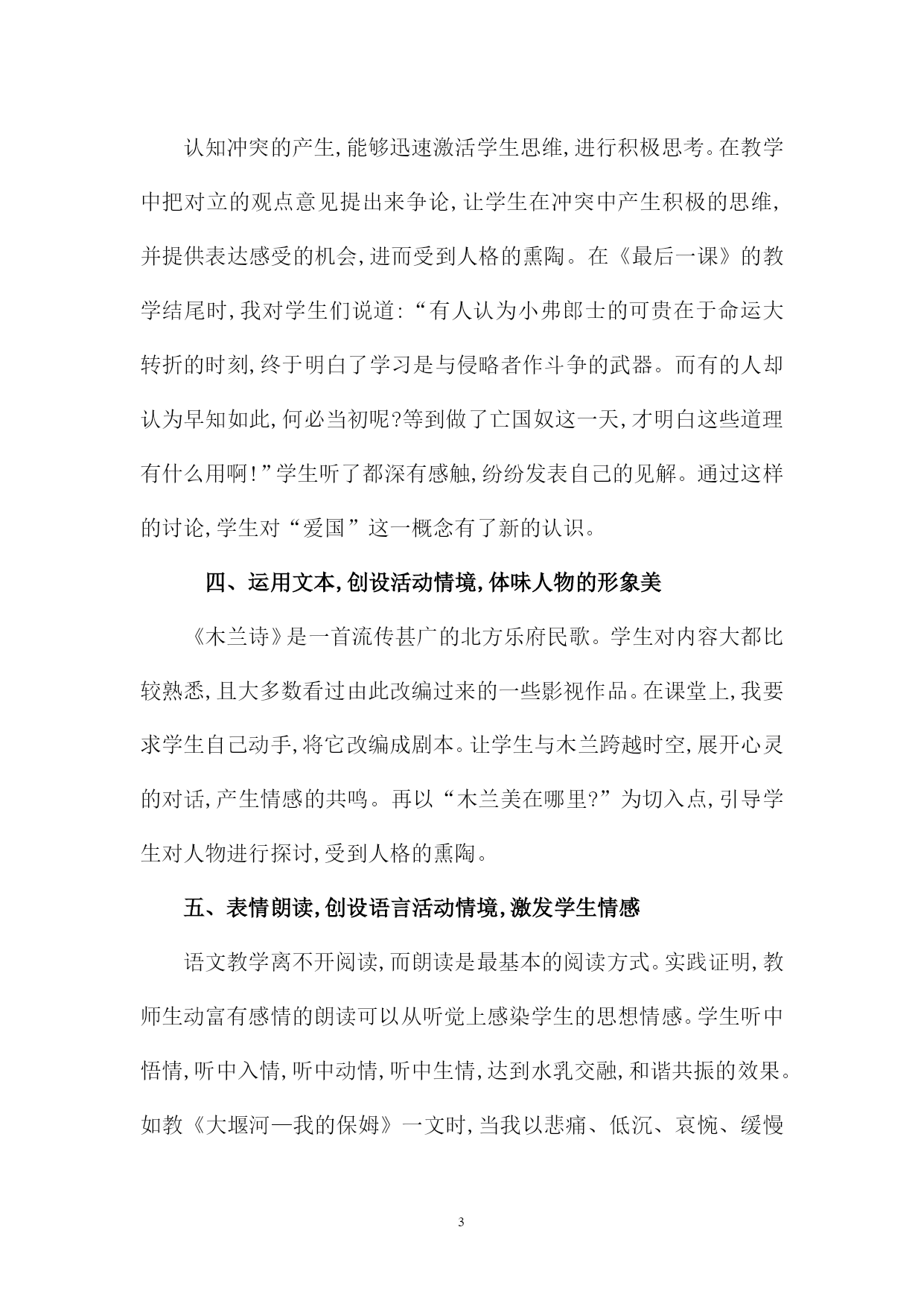 认知冲突的产生,能够迅速激活学生思维,进行积极思考。在教学中把对立的观点意见提出来争论,让学生在冲突中产生积极的思维,并提供表达感受的机会,进而受到人格的熏陶。在《最后一课》的教学结尾时,我对学生们说道:“有人认为小弗郎士的可贵在于命运大转折的时刻,终于明白了学习是与侵略者作斗争的武器。而有的人却认为早知如此,何必当初呢?等到做了亡国奴这一天,才明白这些道理有什么用啊!”学生听了都深有感触,纷纷发表自己的见解。通过这样的讨论,学生对“爱国”这一概念有了新的认识。

四、运用文本,创设活动情境,体味人物的形象美

《木兰诗》是一首流传甚广的北方乐府民歌。学生对内容大都比较熟悉,且大多数看过由此改编过来的一些影视作品。在课堂上,我要求学生自己动手,将它改编成剧本。让学生与木兰跨越时空,展开心灵的对话,产生情感的共鸣。再以“木兰美在哪里?”为切入点,引导学生对人物进行探讨,受到人格的熏陶。

五、表情朗读,创设语言活动情境,激发学生情感

语文教学离不开阅读,而朗读是最基本的阅读方式。实践证明,教师生动富有感情的朗读可以从听觉上感染学生的思想情感。学生听中悟情,听中入情,听中动情,听中生情,达到水乳交融,和谐共振的效果。如教《大堰河—我的保姆》一文时,当我以悲痛、低沉、哀惋、缓慢

3